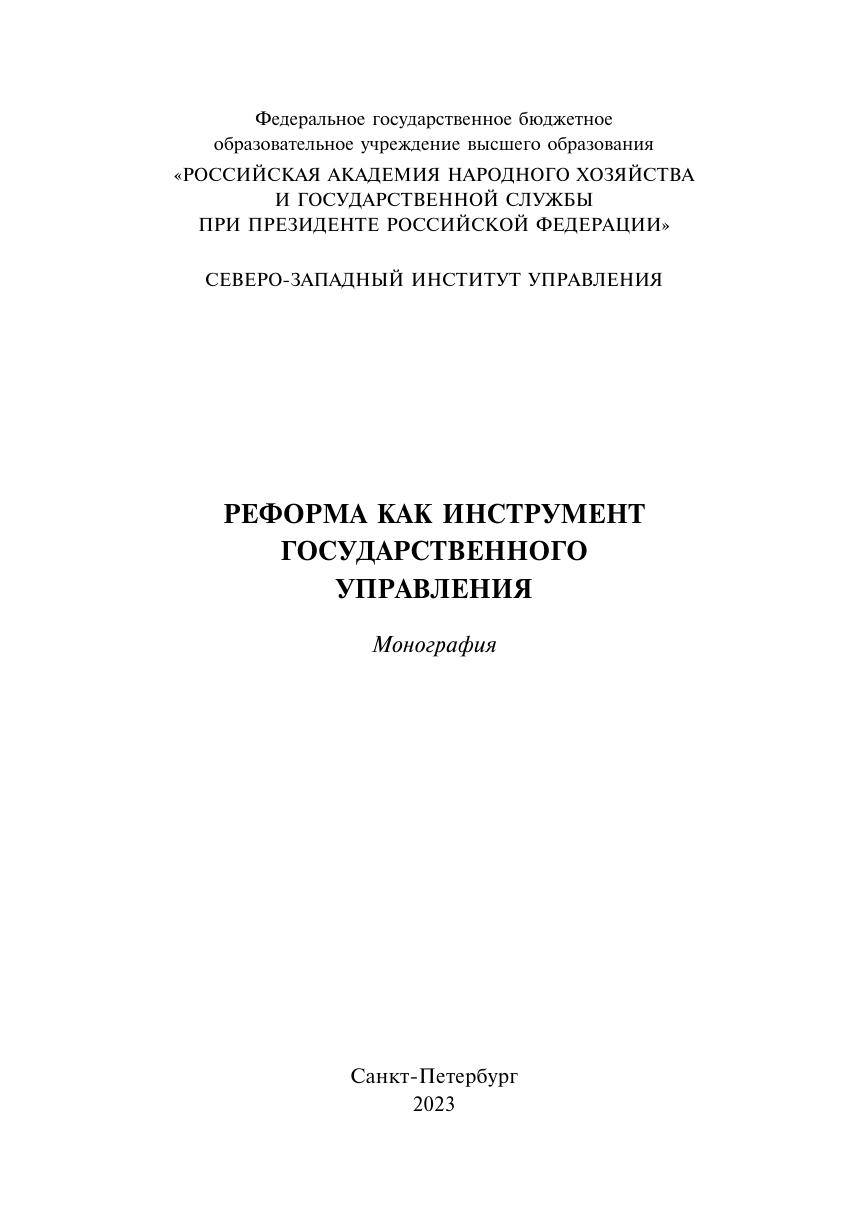 Федеральное государственное бюджетное
образовательное учреждение высшего образования
«РОССИЙСКАЯ АКАДЕМИЯ НАРОДНОГО ХОЗЯЙСТВА
И ГОСУДАРСТВЕННОЙ СЛУЖБЫ
ПРИ ПРЕЗИДЕНТЕ РОССИЙСКОЙ ФЕДЕРАЦИИ»

СЕВЕРО-ЗАПАДНЫЙ ИНСТИТУТ УПРАВЛЕНИЯ

РЕФОРМА КАК ИНСТРУМЕНТ
ГОСУДАРСТВЕННОГО
УПРАВЛЕНИЯ

Монография

Санкт-Петербург
2023